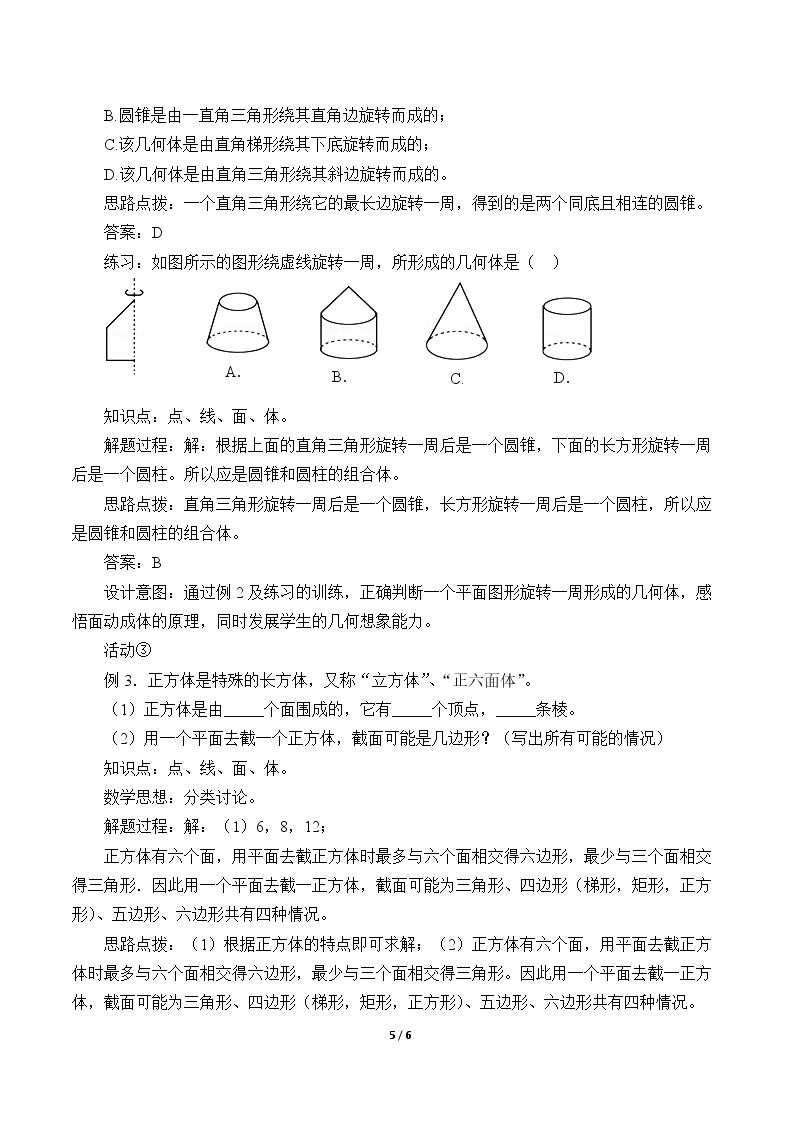 B.圆锥是由一直角三角形绕其直角边旋转而成的；

C.该几何体是由直角梯形绕其下底旋转而成的；

D.该几何体是由直角三角形绕其斜边旋转而成的。

思路点拨：一个直角三角形绕它的最长边旋转一周，得到的是两个同底且相连的圆锥。

答案：D

练习：如图所示的图形绕虚线旋转一周，所形成的几何体是（ ）

A. B. C. D.

知识点：点、线、面、体。

解题过程：解：根据上面的直角三角形旋转一周后是一个圆锥，下面的长方形旋转一周后是一个圆柱。所以应是圆锥和圆柱的组合体。

思路点拨：直角三角形旋转一周后是一个圆锥，长方形旋转一周后是一个圆柱，所以应是圆锥和圆柱的组合体。

答案：B

设计意图：通过例2及练习的训练，正确判断一个平面图形旋转一周形成的几何体，感悟面动成体的原理，同时发展学生的几何想象能力。

活动③

例3．正方体是特殊的长方体，又称“立方体”、“正六面体”。

（1）正方体是由____个面围成的，它有____个顶点，____条棱。

（2）用一个平面去截一个正方体，截面可能是几边形？（写出所有可能的情况）

知识点：点、线、面、体。

数学思想：分类讨论。

解题过程：解：（1）6，8，12；

正方体有六个面，用平面去截正方体时最多与六个面相交得六边形，最少与三个面相交得三角形．因此用一个平面去截一正方体，截面可能为三角形、四边形（梯形，矩形，正方形）、五边形、六边形共有四种情况。

思路点拨：（1）根据正方体的特点即可求解；（2）正方体有六个面，用平面去截正方体时最多与六个面相交得六边形，最少与三个面相交得三角形。因此用一个平面去截一正方体，截面可能为三角形、四边形（梯形，矩形，正方形）、五边形、六边形共有四种情况。

5 / 6